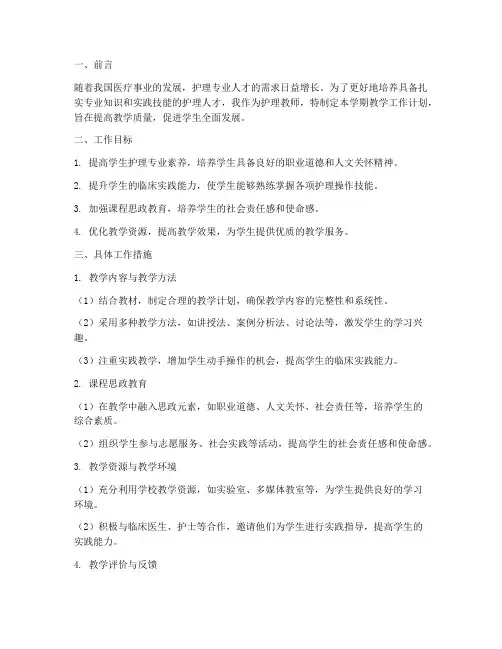 一、前言

随着我国医疗事业的发展，护理专业人才的需求日益增长。为了更好地培养具备扎实专业知识和实践技能的护理人才，我作为护理教师，特制定本学期教学工作计划，旨在提高教学质量，促进学生全面发展。

二、工作目标

1. 提高学生护理专业素养，培养学生具备良好的职业道德和人文关怀精神。

2. 提升学生的临床实践能力，使学生能够熟练掌握各项护理操作技能。

3. 加强课程思政教育，培养学生的社会责任感和使命感。

4. 优化教学资源，提高教学效果，为学生提供优质的教学服务。

三、具体工作措施

1. 教学内容与教学方法

（1）结合教材，制定合理的教学计划，确保教学内容的完整性和系统性。

（2）采用多种教学方法，如讲授法、案例分析法、讨论法等，激发学生的学习兴趣。

（3）注重实践教学，增加学生动手操作的机会，提高学生的临床实践能力。

2. 课程思政教育

（1）在教学中融入思政元素，如职业道德、人文关怀、社会责任等，培养学生的综合素质。

（2）组织学生参与志愿服务、社会实践等活动，提高学生的社会责任感和使命感。

3. 教学资源与教学环境

（1）充分利用学校教学资源，如实验室、多媒体教室等，为学生提供良好的学习环境。

（2）积极与临床医生、护士等合作，邀请他们为学生进行实践指导，提高学生的实践能力。

4. 教学评价与反馈